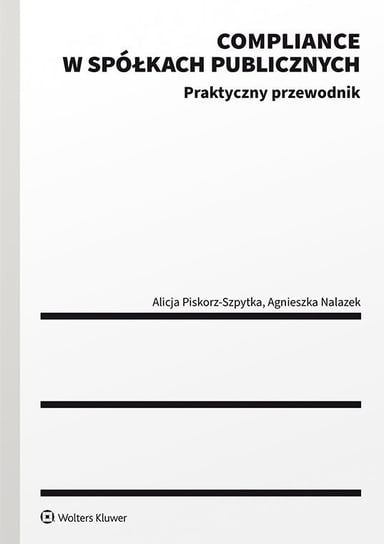 COMPLIANCE
W SPÓŁKACH PUBLICZNYCH

Praktyczny przewodnik

Alicja Piskorz-Szpytka, Agnieszka Nalazek

Wolters Kluwer